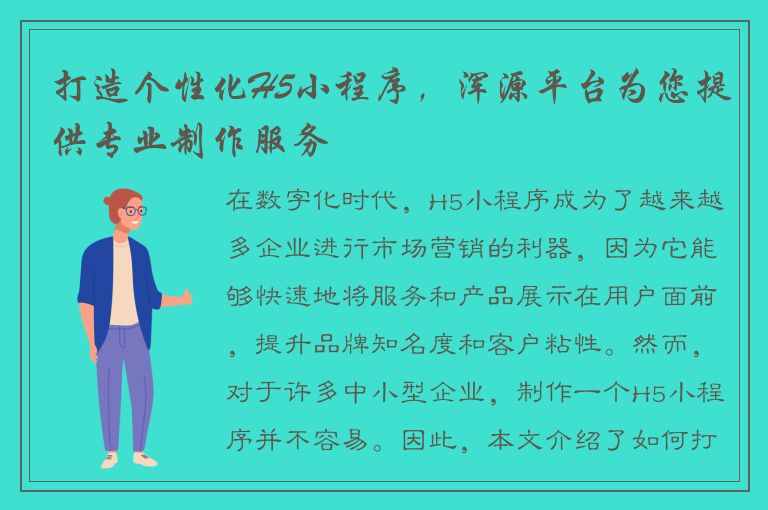 打造个性化H5小程序，浑源平台为您提供专业制作服务

在数字化时代，H5小程序成为了越来越多企业进行市场营销的利器，因为它能够快速地将服务和产品展示在用户面前，提升品牌知名度和客户粘性。然而，对于许多中小型企业，制作一个H5小程序并不容易。因此，本文介绍了如何打